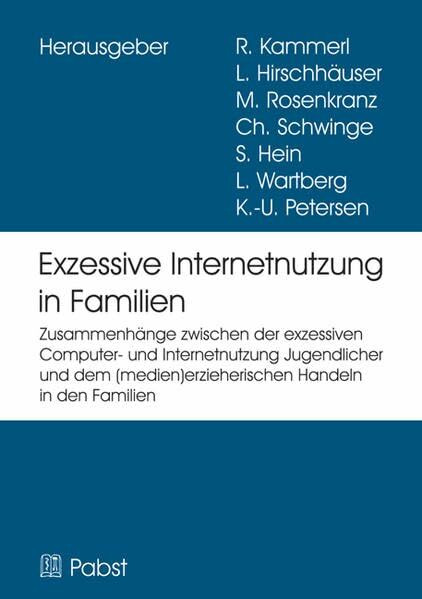 Herausgeber

R. Kammerl
L. Hirschhäuser
M. Rosenkranz
Ch. Schwinge
S. Hein
L. Wartberg
K.-U. Petersen

Exzessive Internetnutzung in Familien

Zusammenhänge zwischen der exzessiven Computer- und Internetnutzung Jugendlicher und dem (medien)erzieherischen Handeln in den Familien

Pabst